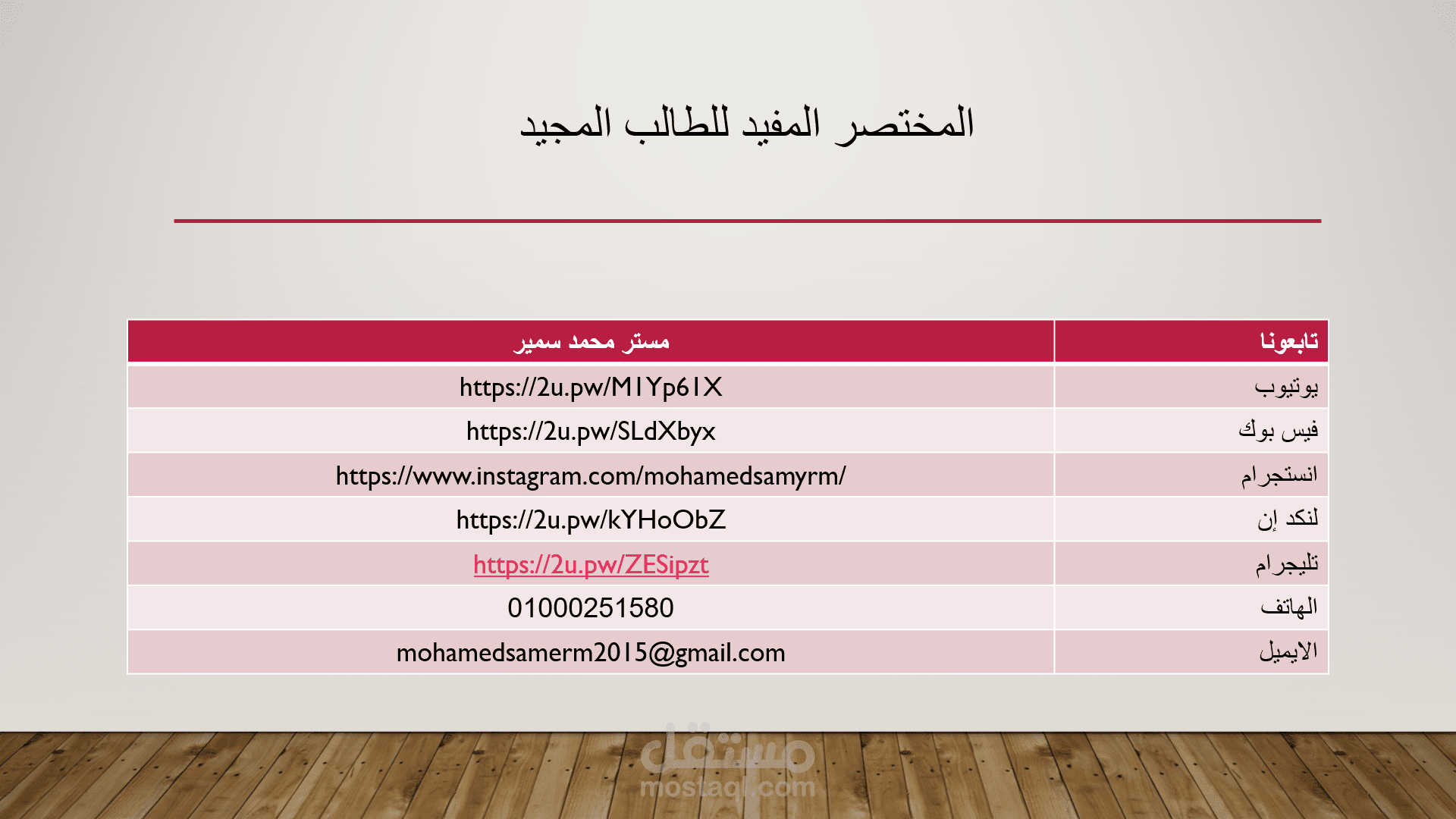 المختصر المفيد للطالب المجيد

| تابعونا | مستر محمد سمير |
|---|---|
| يوتيوب | https://2u.pw/M1Yp61X |
| فيس بوك | https://2u.pw/SLdXbyx |
| انستجرام | https://www.instagram.com/mohamedsamyrm/ |
| لنكد إن | https://2u.pw/kYHoObZ |
| تليجرام | https://2u.pw/ZESipzt |
| الهاتف | 01000251580 |
| الايميل | mohamedsamerm2015@gmail.com |

مستقل
mostaql.com